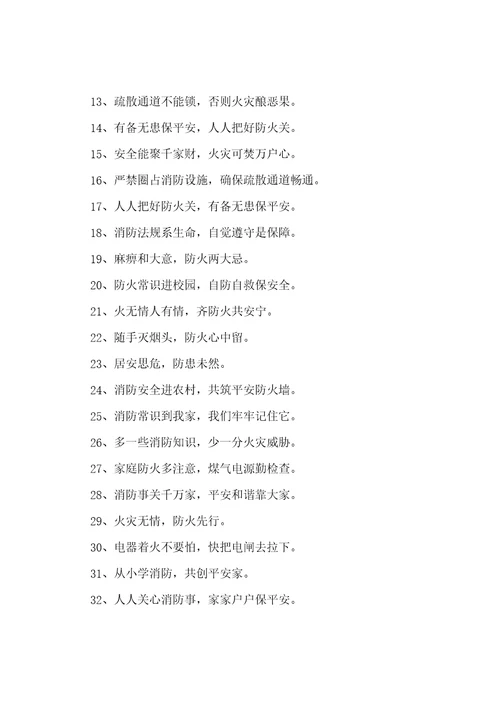 13、疏散通道不能锁，否则火灾酿恶果。

14、有备无患保平安，人人把好防火关。

15、安全能聚千家财，火灾可焚万户心。

16、严禁圈占消防设施，确保疏散通道畅通。

17、人人把好防火关，有备无患保平安。

18、消防法规系生命，自觉遵守是保障。

19、麻痹和大意，防火两大忌。

20、防火常识进校园，自防自救保安全。

21、火无情人有情，齐防火共安宁。

22、随手灭烟头，防火心中留。

23、居安思危，防患未然。

24、消防安全进农村，共筑平安防火墙。

25、消防常识到我家，我们牢牢记住它。

26、多一些消防知识，少一分火灾威胁。

27、家庭防火多注意，煤气电源勤检查。

28、消防事关千万家，平安和谐靠大家。

29、火灾无情，防火先行。

30、电器着火不要怕，快把电闸去拉下。

31、从小学消防，共创平安家。

32、人人关心消防事，家家户户保平安。